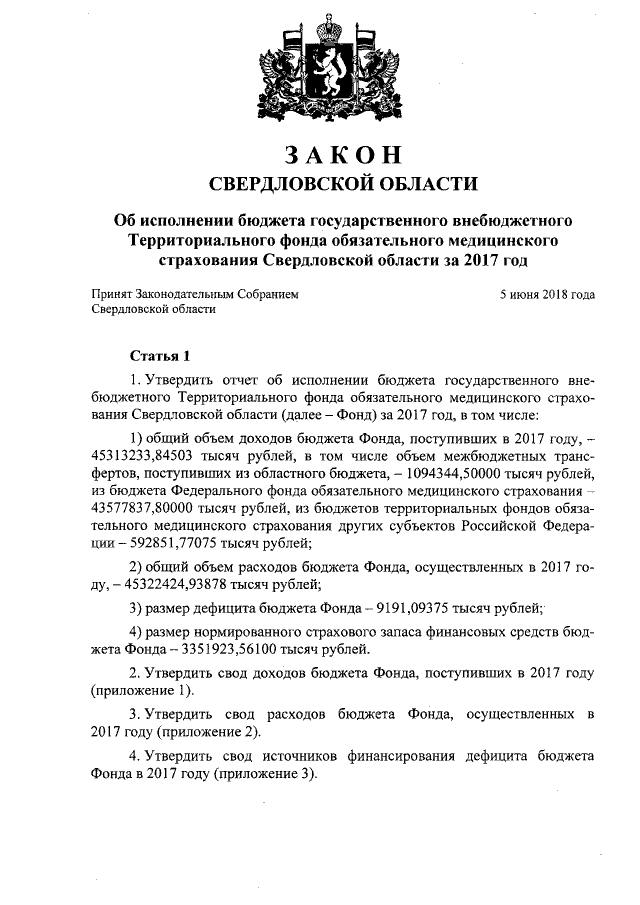 ЗАКОН
СВЕРДЛОВСКОЙ ОБЛАСТИ

Об исполнении бюджета государственного внебюджетного Территориального фонда обязательного медицинского страхования Свердловской области за 2017 год

Принят Законодательным Собранием Свердловской области

5 июня 2018 года

Статья 1

1. Утвердить отчет об исполнении бюджета государственного внебюджетного Территориального фонда обязательного медицинского страхования Свердловской области (далее – Фонд) за 2017 год, в том числе:

1) общий объем доходов бюджета Фонда, поступивших в 2017 году, – 45313233,84503 тысяч рублей, в том числе объем межбюджетных трансфертов, поступивших из областного бюджета, – 1094344,50000 тысяч рублей, из бюджета Федерального фонда обязательного медицинского страхования – 43577837,80000 тысяч рублей, из бюджетов территориальных фондов обязательного медицинского страхования других субъектов Российской Федерации – 592851,77075 тысяч рублей;

2) общий объем расходов бюджета Фонда, осуществленных в 2017 году, – 45322424,93878 тысяч рублей;

3) размер дефицита бюджета Фонда – 9191,09375 тысяч рублей;

4) размер нормированного страхового запаса финансовых средств бюджета Фонда – 3351923,56100 тысяч рублей.

2. Утвердить свод доходов бюджета Фонда, поступивших в 2017 году (приложение 1).

3. Утвердить свод расходов бюджета Фонда, осуществленных в 2017 году (приложение 2).

4. Утвердить свод источников финансирования дефицита бюджета Фонда в 2017 году (приложение 3).